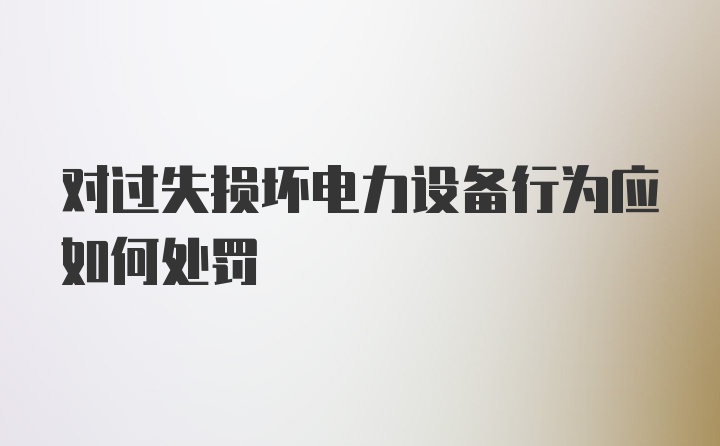 对过失损坏电力设备行为应如何处罚